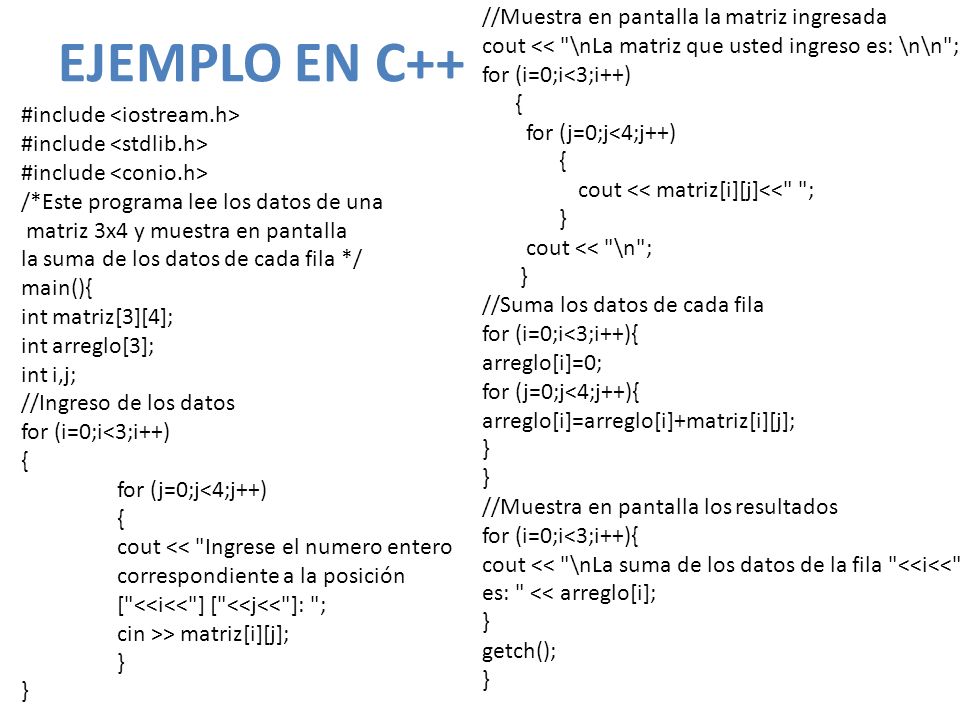 EJEMPLO EN C++

#include <iostream.h>
#include <stdlib.h>
#include <conio.h>
/*Este programa lee los datos de una
matriz 3x4 y muestra en pantalla
la suma de los datos de cada fila */
main(){
int matriz[3][4];
int arreglo[3];
int i,j;
//Ingreso de los datos
for (i=0;i<3;i++)
{
for (j=0;j<4;j++)
{
cout << "Ingrese el numero entero correspondiente a la posición ["<<i<<"] ["<<j<<"]: ";
cin >> matriz[i][j];
}
}

//Muestra en pantalla la matriz ingresada
cout << "\nLa matriz que usted ingreso es: \n\n";
for (i=0;i<3;i++)
{
for (j=0;j<4;j++)
{
cout << matriz[i][j]<<" ";
}
cout << "\n";
}
//Suma los datos de cada fila
for (i=0;i<3;i++){
arreglo[i]=0;
for (j=0;j<4;j++){
arreglo[i]=arreglo[i]+matriz[i][j];
}
}
//Muestra en pantalla los resultados
for (i=0;i<3;i++){
cout << "\nLa suma de los datos de la fila "<<i<<" es: " << arreglo[i];
}
getch();
}